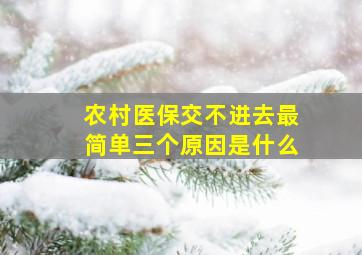 农村医保交不进去最简单三个原因是什么